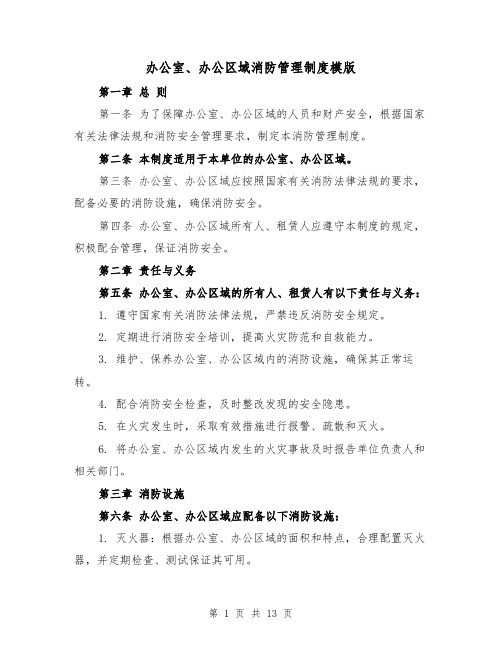 办公室、办公区域消防管理制度模版

第一章 总 则

第一条 为了保障办公室、办公区域的人员和财产安全，根据国家有关法律法规和消防安全管理要求，制定本消防管理制度。

第二条 本制度适用于本单位的办公室、办公区域。

第三条 办公室、办公区域应按照国家有关消防法律法规的要求，配备必要的消防设施，确保消防安全。

第四条 办公室、办公区域所有人、租赁人应遵守本制度的规定，积极配合管理，保证消防安全。

第二章 责任与义务

第五条 办公室、办公区域的所有人、租赁人有以下责任与义务：

1. 遵守国家有关消防法律法规，严禁违反消防安全规定。

2. 定期进行消防安全培训，提高火灾防范和自救能力。

3. 维护、保养办公室、办公区域内的消防设施，确保其正常运转。

4. 配合消防安全检查，及时整改发现的安全隐患。

5. 在火灾发生时，采取有效措施进行报警、疏散和灭火。

6. 将办公室、办公区域内发生的火灾事故及时报告单位负责人和相关部门。

第三章 消防设施

第六条 办公室、办公区域应配备以下消防设施：

1. 灭火器：根据办公室、办公区域的面积和特点，合理配置灭火器，并定期检查、测试保证其可用。

第 1 页 共 13 页